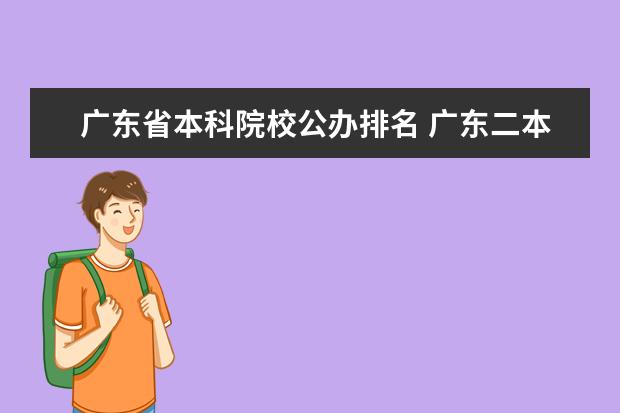 广东省本科院校公办排名 广东二本